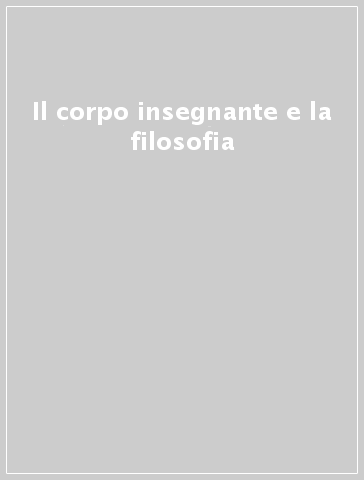 Il corpo insegnante e la filosofia